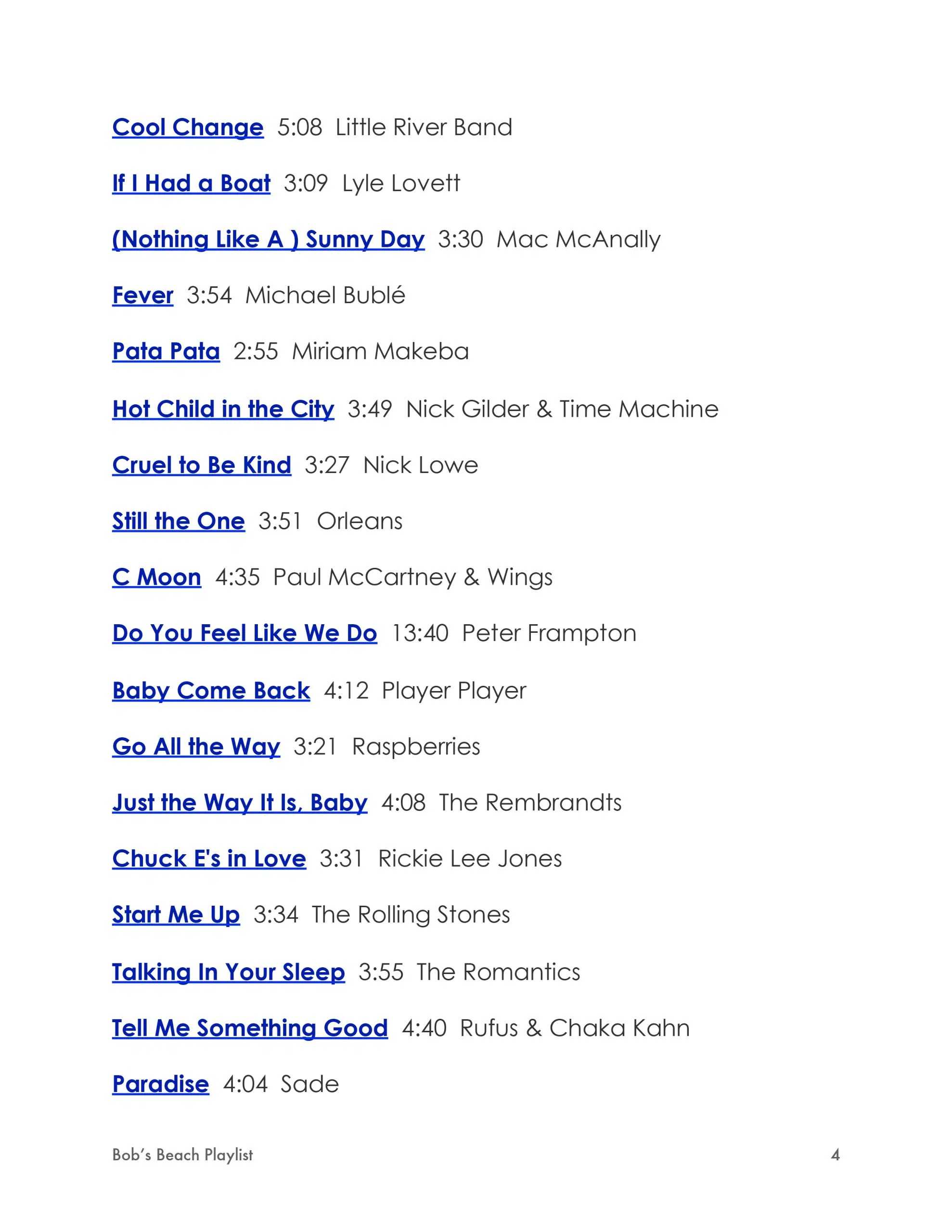 Cool Change 5:08 Little River Band

If I Had a Boat 3:09 Lyle Lovett

(Nothing Like A ) Sunny Day 3:30 Mac McAnally

Fever 3:54 Michael Bublé

Pata Pata 2:55 Miriam Makeba

Hot Child in the City 3:49 Nick Gilder & Time Machine

Cruel to Be Kind 3:27 Nick Lowe

Still the One 3:51 Orleans

C Moon 4:35 Paul McCartney & Wings

Do You Feel Like We Do 13:40 Peter Frampton

Baby Come Back 4:12 Player Player

Go All the Way 3:21 Raspberries

Just the Way It Is, Baby 4:08 The Rembrandts

Chuck E's in Love 3:31 Rickie Lee Jones

Start Me Up 3:34 The Rolling Stones

Talking In Your Sleep 3:55 The Romantics

Tell Me Something Good 4:40 Rufus & Chaka Kahn

Paradise 4:04 Sade

Bob's Beach Playlist 4